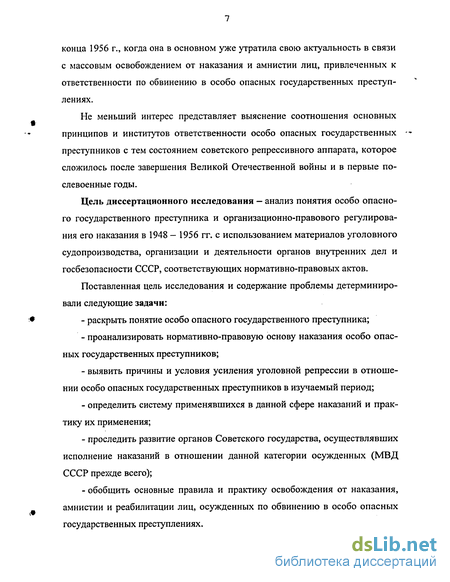 7

конца 1956 г., когда она в основном уже утратила свою актуальность в связи с массовым освобождением от наказания и амнистии лиц, привлеченных к ответственности по обвинению в особо опасных государственных преступлениях.

Не меньший интерес представляет выяснение соотношения основных принципов и институтов ответственности особо опасных государственных преступников с тем состоянием советского репрессивного аппарата, которое сложилось после завершения Великой Отечественной войны и в первые послевоенные годы.

Цель диссертационного исследования – анализ понятия особо опасного государственного преступника и организационно-правового регулирования его наказания в 1948 – 1956 гг. с использованием материалов уголовного судопроизводства, организации и деятельности органов внутренних дел и госбезопасности СССР, соответствующих нормативно-правовых актов.

Поставленная цель исследования и содержание проблемы детерминировали следующие задачи:

- раскрыть понятие особо опасного государственного преступника;

- проанализировать нормативно-правовую основу наказания особо опасных государственных преступников;

- выявить причины и условия усиления уголовной репрессии в отношении особо опасных государственных преступников в изучаемый период;

- определить систему применявшихся в данной сфере наказаний и практику их применения;

- проследить развитие органов Советского государства, осуществлявших исполнение наказаний в отношении данной категории осужденных (МВД СССР прежде всего);

- обобщить основные правила и практику освобождения от наказания, амнистии и реабилитации лиц, осужденных по обвинению в особо опасных государственных преступлениях.

dsLib.net
библиотека диссертаций